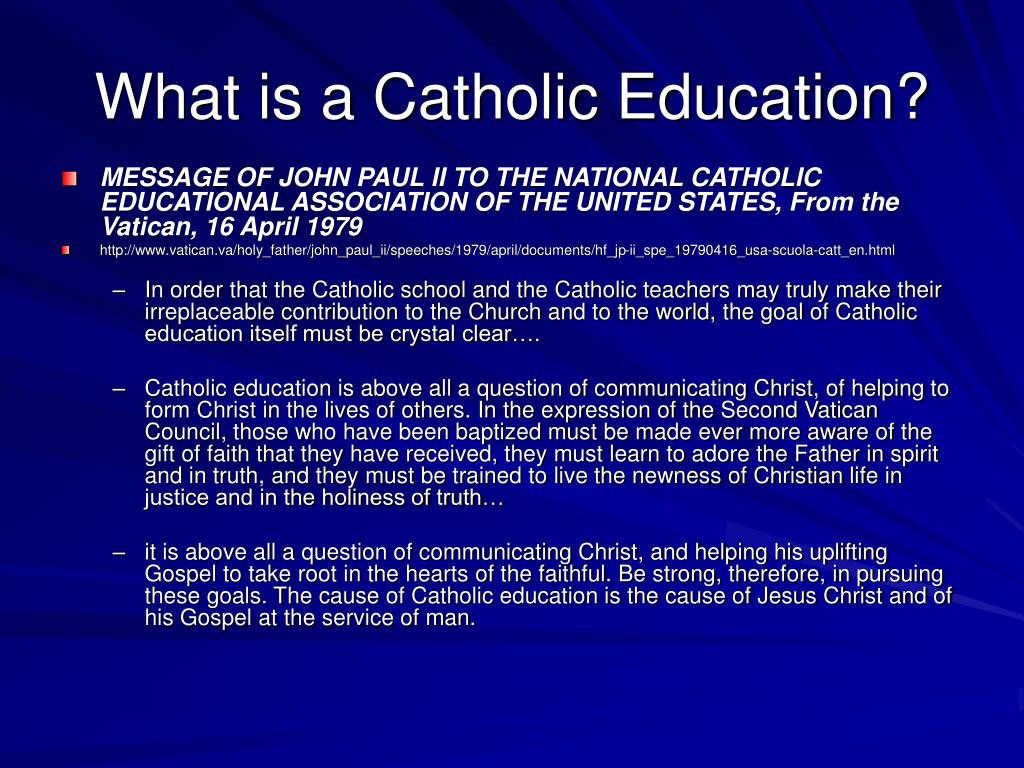 What is a Catholic Education?

MESSAGE OF JOHN PAUL II TO THE NATIONAL CATHOLIC EDUCATIONAL ASSOCIATION OF THE UNITED STATES, From the Vatican, 16 April 1979

http://www.vatican.va/holy_father/john_paul_ii/speeches/1979/april/documents/hf_jp-ii_spe_19790416_usa-scuola-catt_en.html

– In order that the Catholic school and the Catholic teachers may truly make their irreplaceable contribution to the Church and to the world, the goal of Catholic education itself must be crystal clear….

– Catholic education is above all a question of communicating Christ, of helping to form Christ in the lives of others. In the expression of the Second Vatican Council, those who have been baptized must be made ever more aware of the gift of faith that they have received, they must learn to adore the Father in spirit and in truth, and they must be trained to live the newness of Christian life in justice and in the holiness of truth…

– it is above all a question of communicating Christ, and helping his uplifting Gospel to take root in the hearts of the faithful. Be strong, therefore, in pursuing these goals. The cause of Catholic education is the cause of Jesus Christ and of his Gospel at the service of man.